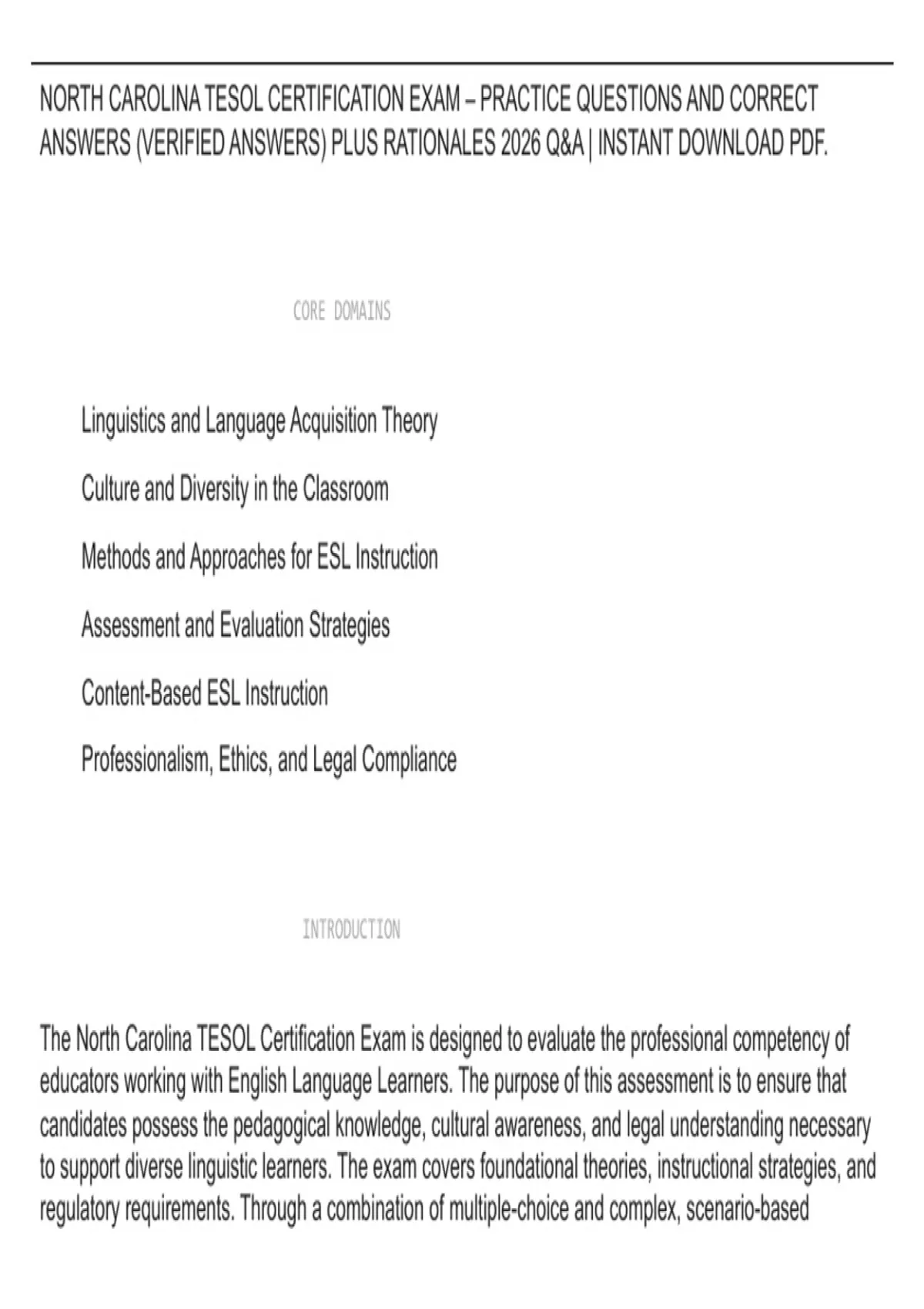 NORTH CAROLINA TESOL CERTIFICATION EXAM – PRACTICE QUESTIONS AND CORRECT ANSWERS (VERIFIED ANSWERS) PLUS RATIONALES 2026 Q&A | INSTANT DOWNLOAD PDF.

CORE DOMAINS

Linguistics and Language Acquisition Theory

Culture and Diversity in the Classroom

Methods and Approaches for ESL Instruction

Assessment and Evaluation Strategies

Content-Based ESL Instruction

Professionalism, Ethics, and Legal Compliance

INTRODUCTION

The North Carolina TESOL Certification Exam is designed to evaluate the professional competency of educators working with English Language Learners. The purpose of this assessment is to ensure that candidates possess the pedagogical knowledge, cultural awareness, and legal understanding necessary to support diverse linguistic learners. The exam covers foundational theories, instructional strategies, and regulatory requirements. Through a combination of multiple-choice and complex, scenario-based